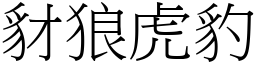 豺狼虎豹